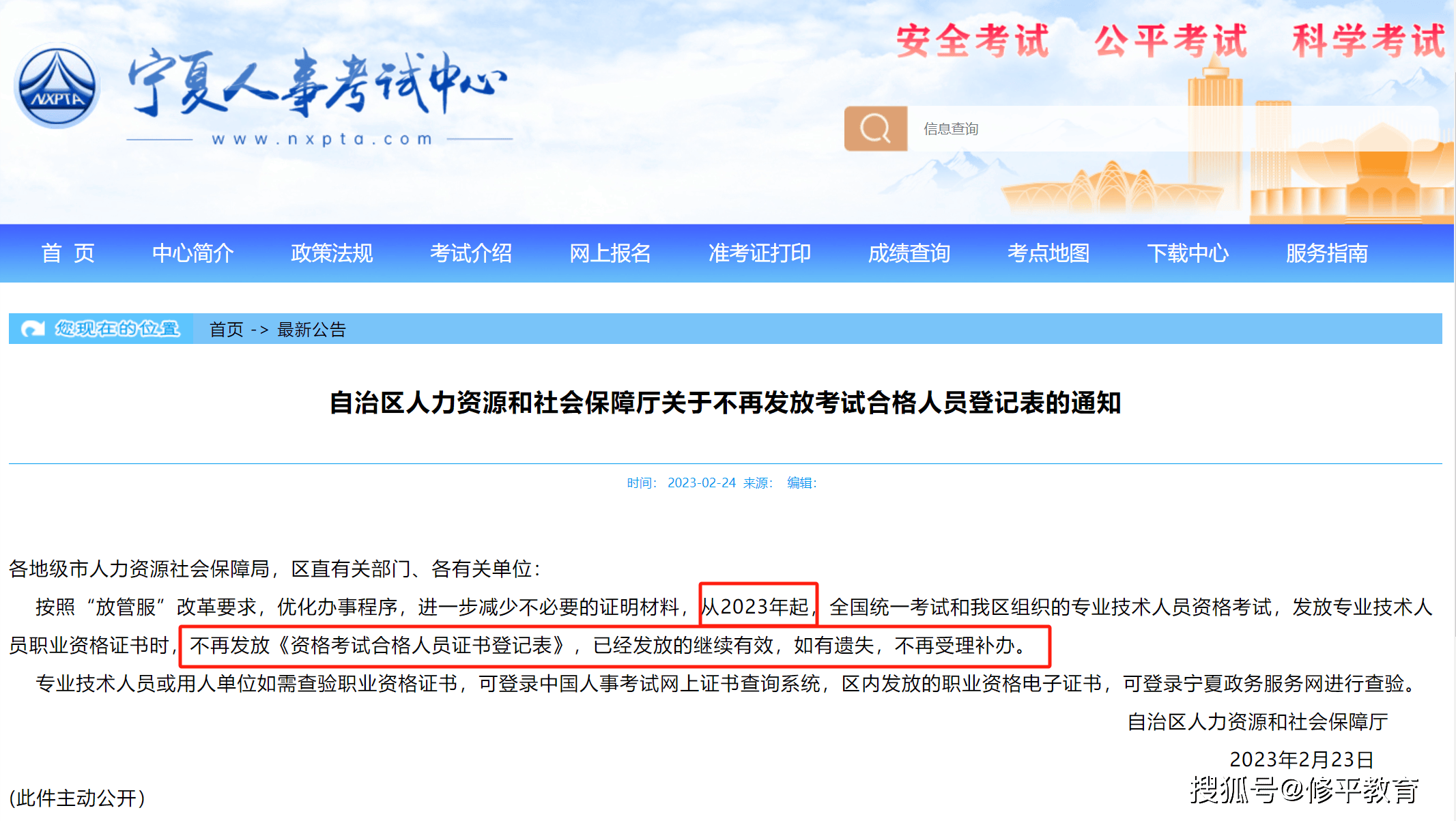 NXPTA 宁夏人事考试中心
www.nxpta.com

安全考试　公平考试　科学考试

信息查询

首 页　中心简介　政策法规　考试介绍　网上报名　准考证打印　成绩查询　考点地图　下载中心　服务指南

您现在的位置　首页 -> 最新公告

自治区人力资源和社会保障厅关于不再发放考试合格人员登记表的通知

时间: 2023-02-24 来源: 编辑:

各地级市人力资源社会保障局，区直有关部门、各有关单位:

按照“放管服”改革要求，优化办事程序，进一步减少不必要的证明材料，从2023年起，全国统一考试和我区组织的专业技术人员资格考试，发放专业技术人员职业资格证书时，不再发放《资格考试合格人员证书登记表》，已经发放的继续有效，如有遗失，不再受理补办。

专业技术人员或用人单位如需查验职业资格证书，可登录中国人事考试网上证书查询系统，区内发放的职业资格电子证书，可登录宁夏政务服务网进行查验。

自治区人力资源和社会保障厅

2023年2月23日

(此件主动公开)

搜狐号@修平教育